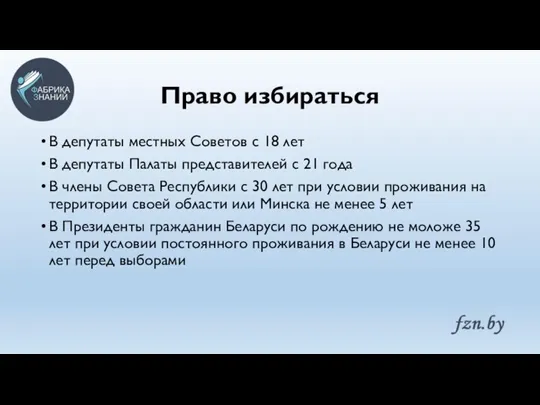 ФАБРИКА ЗНАНИЙ

Право избираться

• В депутаты местных Советов с 18 лет

• В депутаты Палаты представителей с 21 года

• В члены Совета Республики с 30 лет при условии проживания на территории своей области или Минска не менее 5 лет

• В Президенты гражданин Беларуси по рождению не моложе 35 лет при условии постоянного проживания в Беларуси не менее 10 лет перед выборами

fzn.by